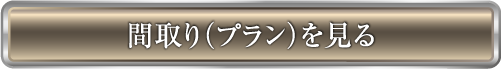 間取り(プラン)を見る